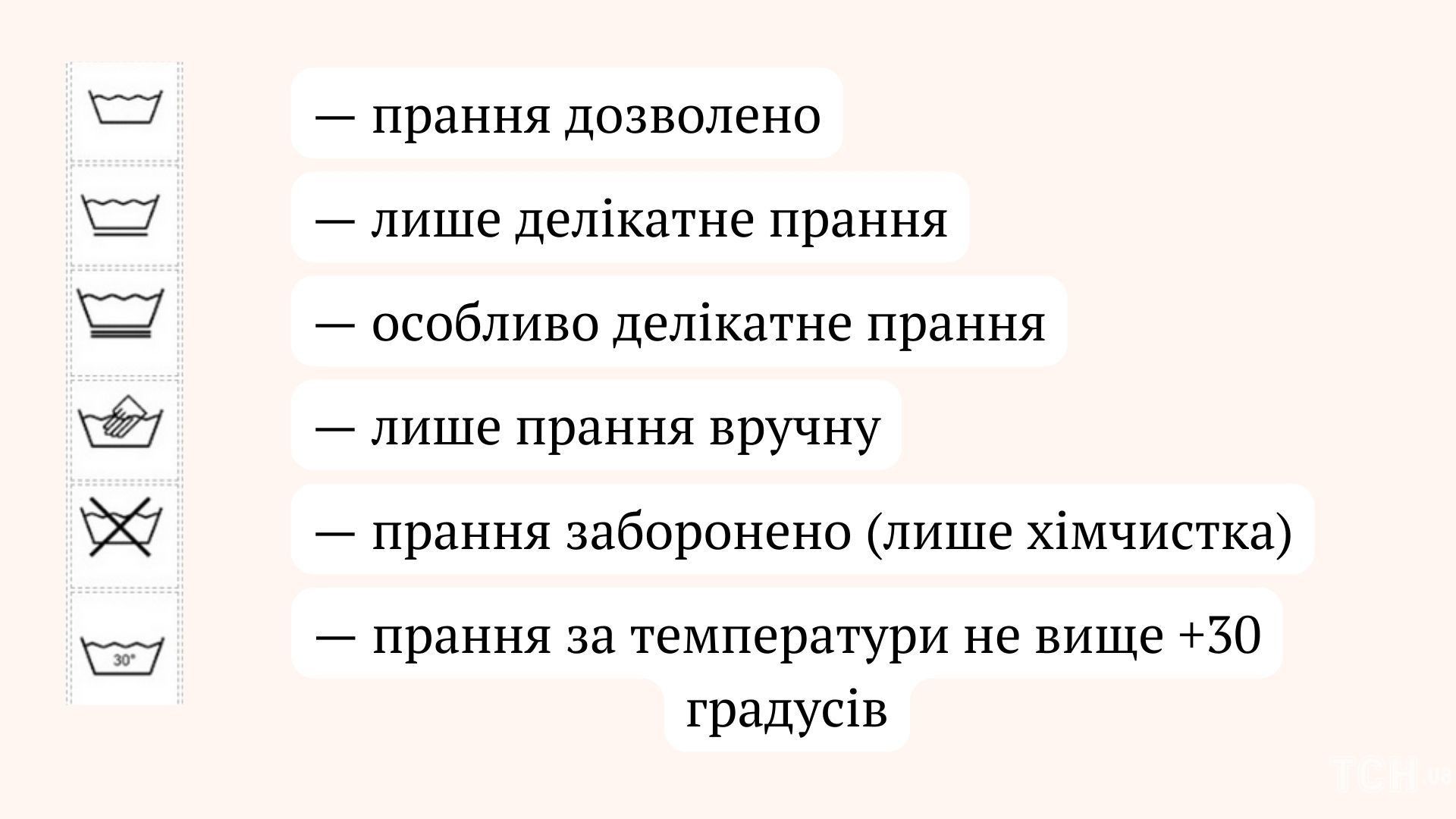 — прання дозволено

— лише делікатне прання

— особливо делікатне прання

— лише прання вручну

— прання заборонено (лише хімчистка)

30°

— прання за температури не вище +30 градусів

ТСН.ua